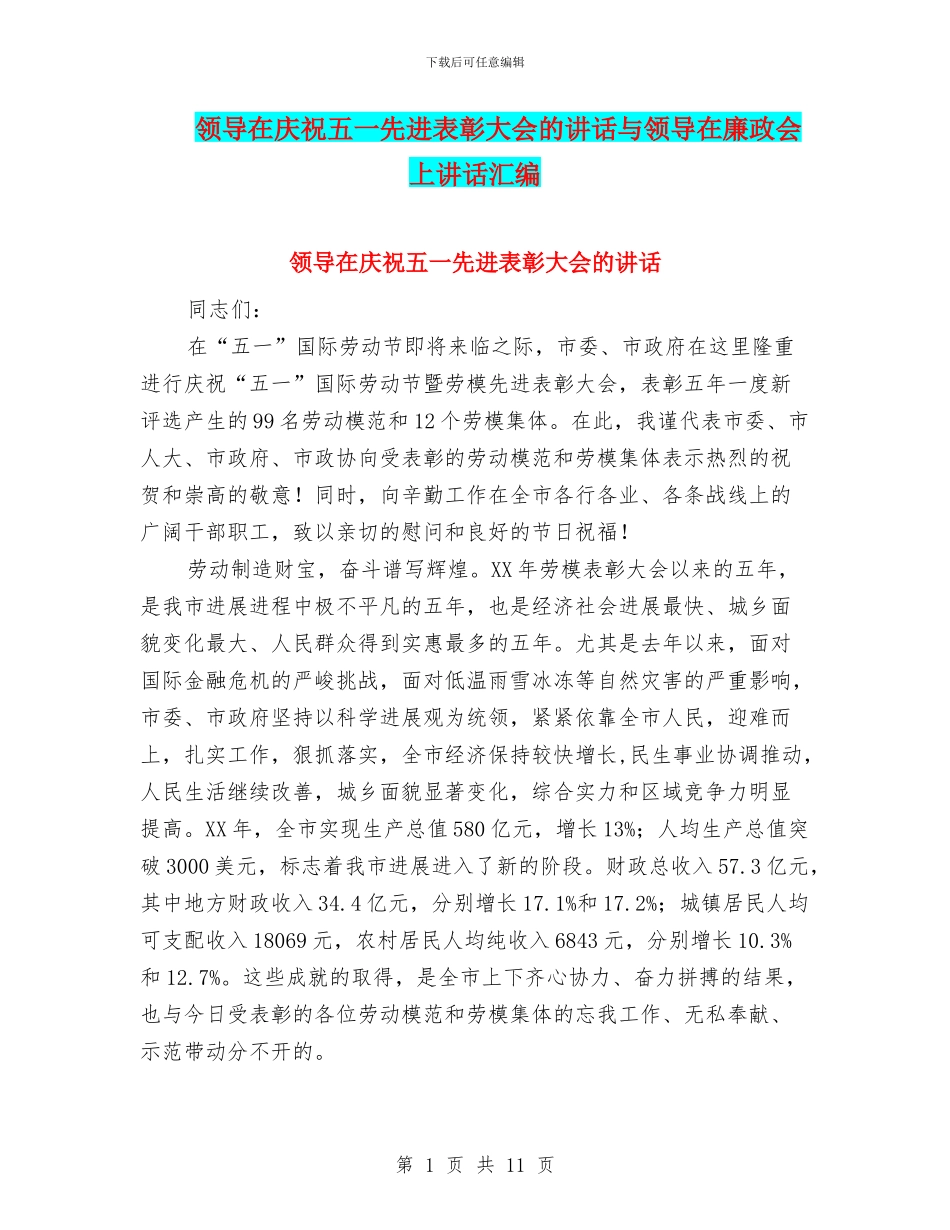 下载后可任意编辑

领导在庆祝五一先进表彰大会的讲话与领导在廉政会上讲话汇编

领导在庆祝五一先进表彰大会的讲话

同志们：

在“五一”国际劳动节即将来临之际，市委、市政府在这里隆重进行庆祝“五一”国际劳动节暨劳模先进表彰大会，表彰五年一度新评选产生的99名劳动模范和12个劳模集体。在此，我谨代表市委、市人大、市政府、市政协向受表彰的劳动模范和劳模集体表示热烈的祝贺和崇高的敬意！同时，向辛勤工作在全市各行各业、各条战线上的广阔干部职工，致以亲切的慰问和良好的节日祝福！

劳动制造财宝，奋斗谱写辉煌。XX年劳模表彰大会以来的五年，是我市进展进程中极不平凡的五年，也是经济社会进展最快、城乡面貌变化最大、人民群众得到实惠最多的五年。尤其是去年以来，面对国际金融危机的严峻挑战，面对低温雨雪冰冻等自然灾害的严重影响，市委、市政府坚持以科学进展观为统领，紧紧依靠全市人民，迎难而上，扎实工作，狠抓落实，全市经济保持较快增长,民生事业协调推动，人民生活继续改善，城乡面貌显著变化，综合实力和区域竞争力明显提高。XX年，全市实现生产总值580亿元，增长13%；人均生产总值突破3000美元，标志着我市进展进入了新的阶段。财政总收入57.3亿元，其中地方财政收入34.4亿元，分别增长17.1%和17.2%；城镇居民人均可支配收入18069元，农村居民人均纯收入6843元，分别增长10.3%和12.7%。这些成就的取得，是全市上下齐心协力、奋力拼搏的结果，也与今日受表彰的各位劳动模范和劳模集体的忘我工作、无私奉献、示范带动分不开的。

第 1 页 共 11 页